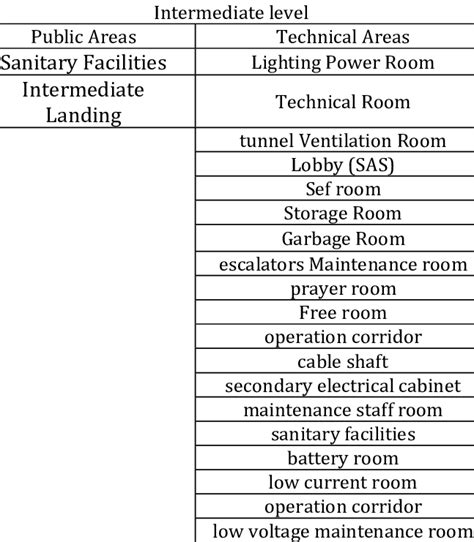 Intermediate level

| Public Areas | Technical Areas |
|---|---|
| Sanitary Facilities | Lighting Power Room |
| Intermediate Landing | Technical Room |
| | tunnel Ventilation Room |
| | Lobby (SAS) |
| | Sef room |
| | Storage Room |
| | Garbage Room |
| | escalators Maintenance room |
| | prayer room |
| | Free room |
| | operation corridor |
| | cable shaft |
| | secondary electrical cabinet |
| | maintenance staff room |
| | sanitary facilities |
| | battery room |
| | low current room |
| | operation corridor |
| | low voltage maintenance room |